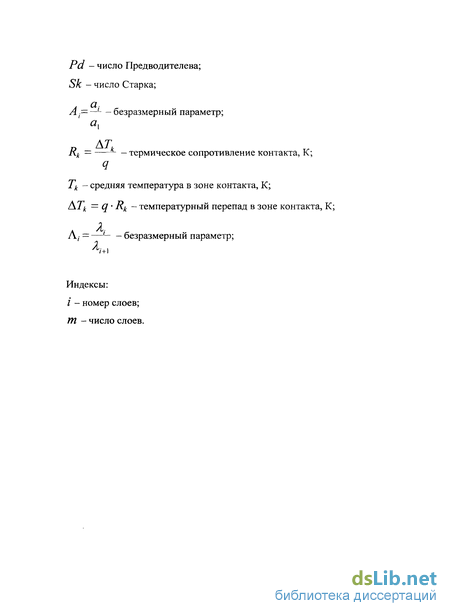 $Pd$ – число Предводителева;

$Sk$ – число Старка;

$A_i = \frac{a_i}{a_1}$ – безразмерный параметр;

$R_k = \frac{\Delta T_k}{q}$ – термическое сопротивление контакта, К;

$T_k$ – средняя температура в зоне контакта, К;

$\Delta T_k = q \cdot R_k$ – температурный перепад в зоне контакта, К;

$\Lambda_i = \frac{\lambda_i}{\lambda_{i+1}}$ – безразмерный параметр;

Индексы:

$i$ – номер слоев;

$m$ – число слоев.

dsLib.net
библиотека диссертаций